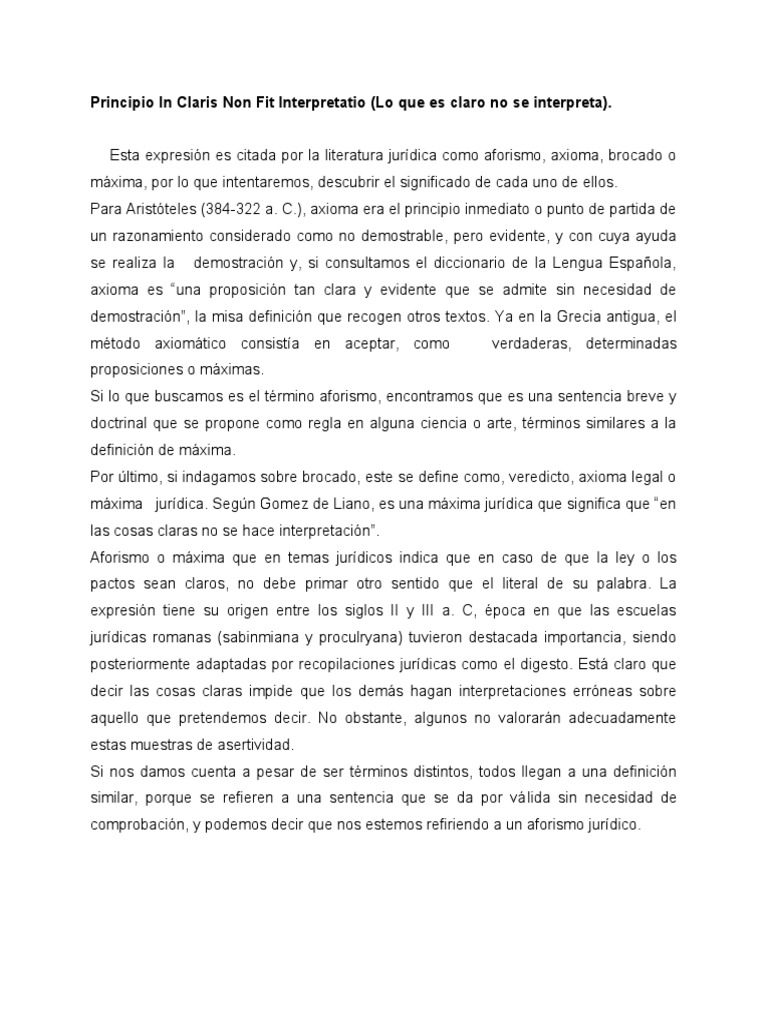 Principio In Claris Non Fit Interpretatio (Lo que es claro no se interpreta).

Esta expresión es citada por la literatura jurídica como aforismo, axioma, brocado o máxima, por lo que intentaremos, descubrir el significado de cada uno de ellos.
Para Aristóteles (384-322 a. C.), axioma era el principio inmediato o punto de partida de un razonamiento considerado como no demostrable, pero evidente, y con cuya ayuda se realiza la demostración y, si consultamos el diccionario de la Lengua Española, axioma es “una proposición tan clara y evidente que se admite sin necesidad de demostración”, la misa definición que recogen otros textos. Ya en la Grecia antigua, el método axiomático consistía en aceptar, como verdaderas, determinadas proposiciones o máximas.
Si lo que buscamos es el término aforismo, encontramos que es una sentencia breve y doctrinal que se propone como regla en alguna ciencia o arte, términos similares a la definición de máxima.
Por último, si indagamos sobre brocado, este se define como, veredicto, axioma legal o máxima jurídica. Según Gomez de Liano, es una máxima jurídica que significa que “en las cosas claras no se hace interpretación”.
Aforismo o máxima que en temas jurídicos indica que en caso de que la ley o los pactos sean claros, no debe primar otro sentido que el literal de su palabra. La expresión tiene su origen entre los siglos II y III a. C, época en que las escuelas jurídicas romanas (sabinmiana y proculryana) tuvieron destacada importancia, siendo posteriormente adaptadas por recopilaciones jurídicas como el digesto. Está claro que decir las cosas claras impide que los demás hagan interpretaciones erróneas sobre aquello que pretendemos decir. No obstante, algunos no valorarán adecuadamente estas muestras de asertividad.
Si nos damos cuenta a pesar de ser términos distintos, todos llegan a una definición similar, porque se refieren a una sentencia que se da por válida sin necesidad de comprobación, y podemos decir que nos estemos refiriendo a un aforismo jurídico.